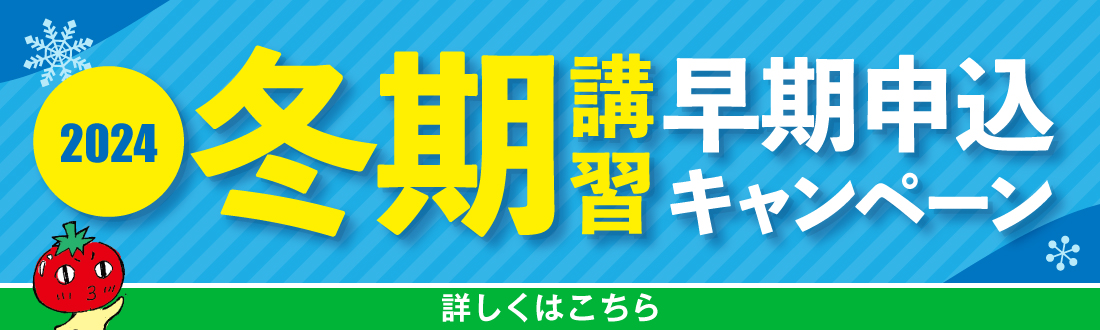 2024 冬期講習 早期申込キャンペーン

詳しくはこちら